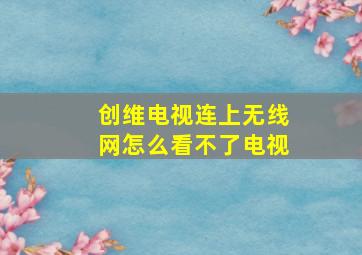 创维电视连上无线网怎么看不了电视